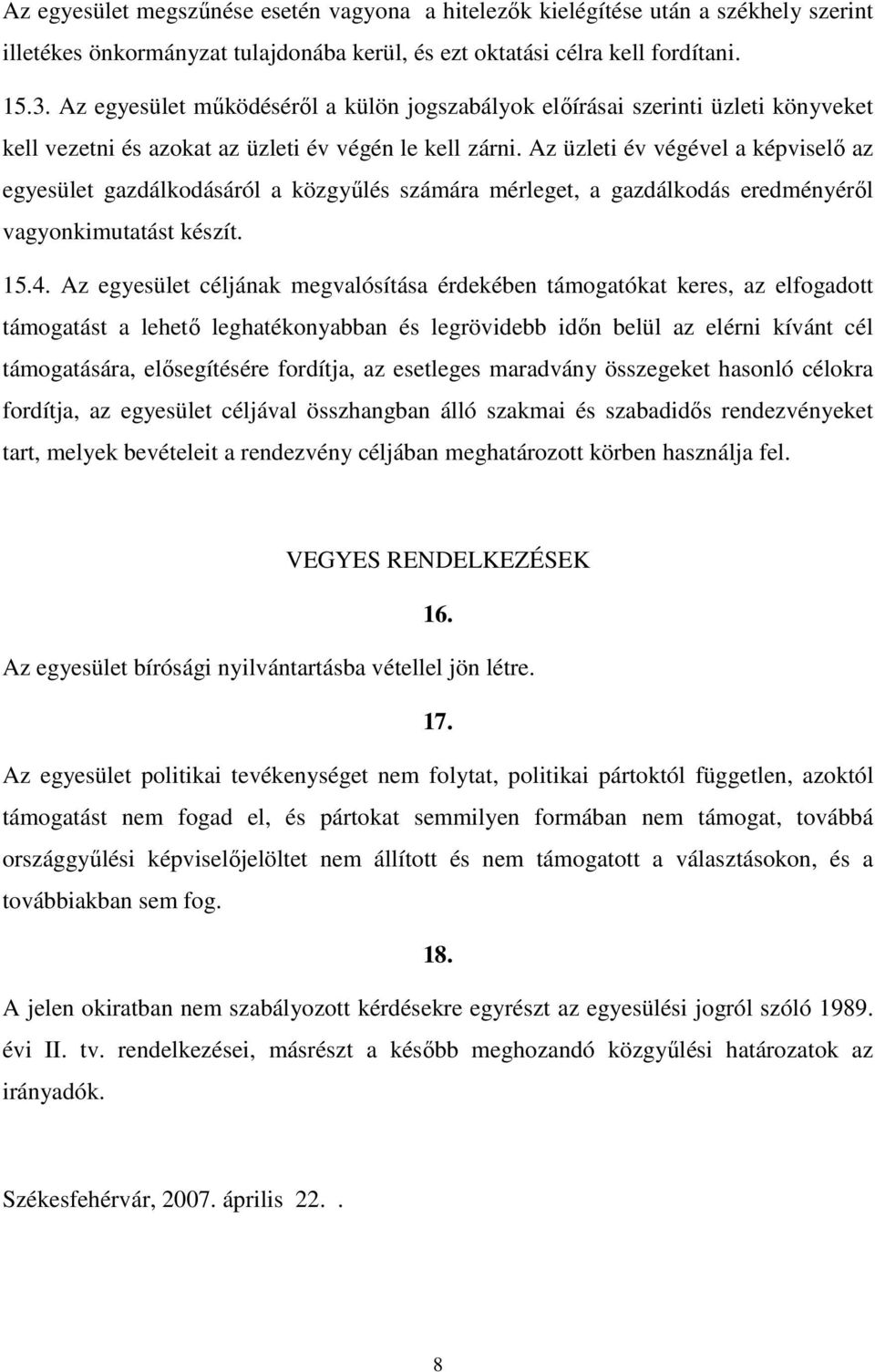 Az egyesület megszűnése esetén vagyona  a hitelezők kielégítése után a székhely szerint illetékes önkormányzat tulajdonába kerül, és ezt oktatási célra kell fordítani.

15.3. Az egyesület működéséről a külön jogszabályok előírásai szerinti üzleti könyveket kell vezetni és azokat az üzleti év végén le kell zárni. Az üzleti év végével a képviselő az egyesület gazdálkodásáról a közgyűlés számára mérleget, a gazdálkodás eredményéről vagyonkimutatást készít.

15.4. Az egyesület céljának megvalósítása érdekében támogatókat keres, az elfogadott támogatást a lehető leghatékonyabban és legrövidebb időn belül az elérni kívánt cél támogatására, elősegítésére fordítja, az esetleges maradvány összegeket hasonló célokra fordítja, az egyesület céljával összhangban álló szakmai és szabadidős rendezvényeket tart, melyek bevételeit a rendezvény céljában meghatározott körben használja fel.

VEGYES RENDELKEZÉSEK

16.

Az egyesület bírósági nyilvántartásba vétellel jön létre.

17.

Az egyesület politikai tevékenységet nem folytat, politikai pártoktól független, azoktól támogatást nem fogad el, és pártokat semmilyen formában nem támogat, továbbá országgyűlési képviselőjelöltet nem állított és nem támogatott a választásokon, és a továbbiakban sem fog.

18.

A jelen okiratban nem szabályozott kérdésekre egyrészt az egyesülési jogról szóló 1989. évi II. tv. rendelkezései, másrészt a később meghozandó közgyűlési határozatok az irányadók.

Székesfehérvár, 2007. április  22. .

8